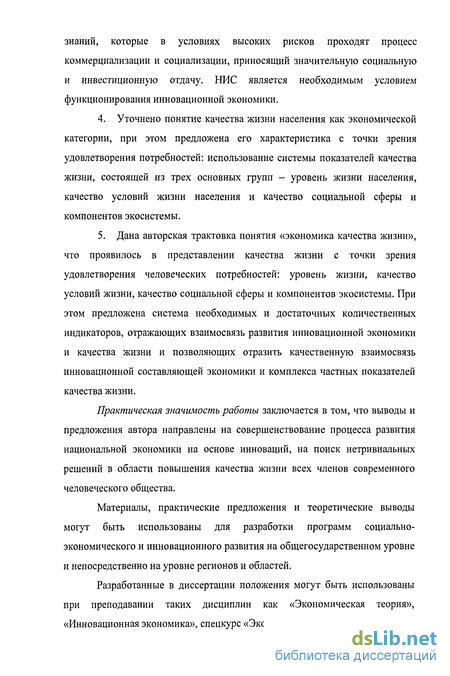 знаний, которые в условиях высоких рисков проходят процесс коммерциализации и социализации, приносящий значительную социальную и инвестиционную отдачу. НИС является необходимым условием функционирования инновационной экономики.

4. Уточнено понятие качества жизни населения как экономической категории, при этом предложена его характеристика с точки зрения удовлетворения потребностей: использование системы показателей качества жизни, состоящей из трех основных групп – уровень жизни населения, качество условий жизни населения и качество социальной сферы и компонентов экосистемы.

5. Дана авторская трактовка понятия «экономика качества жизни», что проявилось в представлении качества жизни с точки зрения удовлетворения человеческих потребностей: уровень жизни, качество условий жизни, качество социальной сферы и компонентов экосистемы. При этом предложена система необходимых и достаточных количественных индикаторов, отражающих взаимосвязь развития инновационной экономики и качества жизни и позволяющих отразить качественную взаимосвязь инновационной составляющей экономики и комплекса частных показателей качества жизни.

Практическая значимость работы заключается в том, что выводы и предложения автора направлены на совершенствование процесса развития национальной экономики на основе инноваций, на поиск нетривиальных решений в области повышения качества жизни всех членов современного человеческого общества.

Материалы, практические предложения и теоретические выводы могут быть использованы для разработки программ социально-экономического и инновационного развития на общегосударственном уровне и непосредственно на уровне регионов и областей.

Разработанные в диссертации положения могут быть использованы при преподавании таких дисциплин как «Экономическая теория», «Инновационная экономика», спецкурс «Экс

dsLib.net
библиотека диссертаций